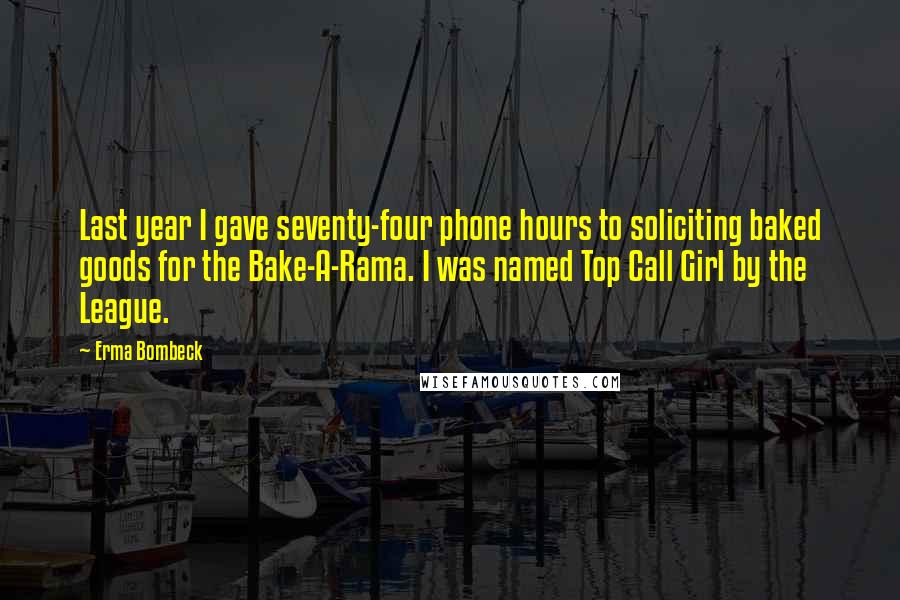 Last year I gave seventy-four phone hours to soliciting baked goods for the Bake-A-Rama. I was named Top Call Girl by the League.

~ Erma Bombeck

WISEFAMOUSQUOTES.COM